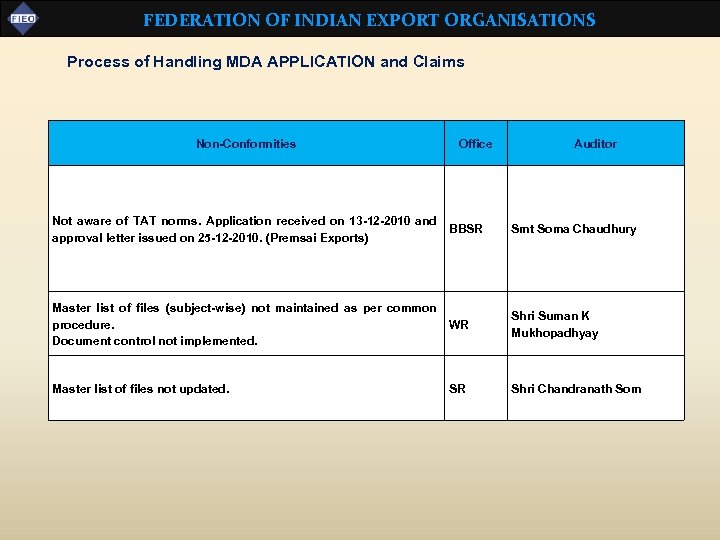 FIEO

FEDERATION OF INDIAN EXPORT ORGANISATIONS

Process of Handling MDA APPLICATION and Claims

| Non-Conformities | Office | Auditor |
|---|---|---|
| Not aware of TAT norms. Application received on 13-12-2010 and approval letter issued on 25-12-2010. (Premsai Exports) | BBSR | Smt Soma Chaudhury |
| Master list of files (subject-wise) not maintained as per common procedure. Document control not implemented. | WR | Shri Suman K Mukhopadhyay |
| Master list of files not updated. | SR | Shri Chandranath Som |